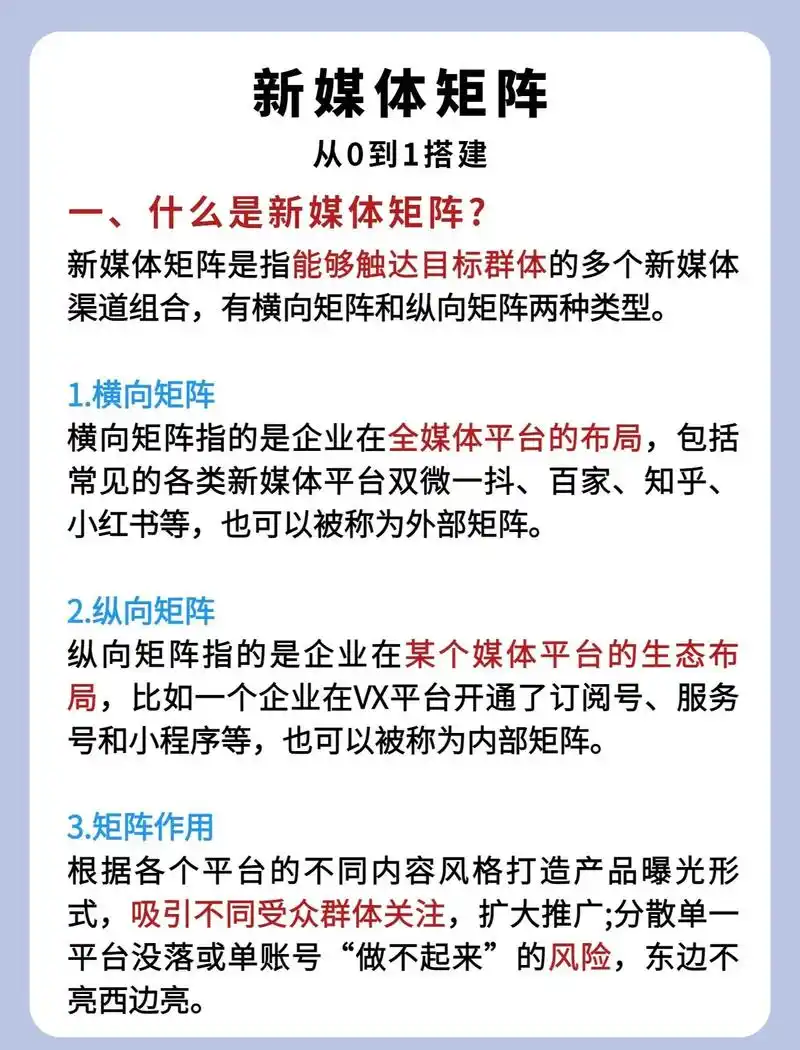 新媒体矩阵
从0到1搭建

一、什么是新媒体矩阵?
新媒体矩阵是指能够触达目标群体的多个新媒体渠道组合，有横向矩阵和纵向矩阵两种类型。

1.横向矩阵
横向矩阵指的是企业在全媒体平台的布局，包括常见的各类新媒体平台双微一抖、百家、知乎、小红书等，也可以被称为外部矩阵。

2.纵向矩阵
纵向矩阵指的是企业在某个媒体平台的生态布局，比如一个企业在VX平台开通了订阅号、服务号和小程序等，也可以被称为内部矩阵。

3.矩阵作用
根据各个平台的不同内容风格打造产品曝光形式，吸引不同受众群体关注，扩大推广;分散单一平台没落或单账号“做不起来”的风险，东边不亮西边亮。